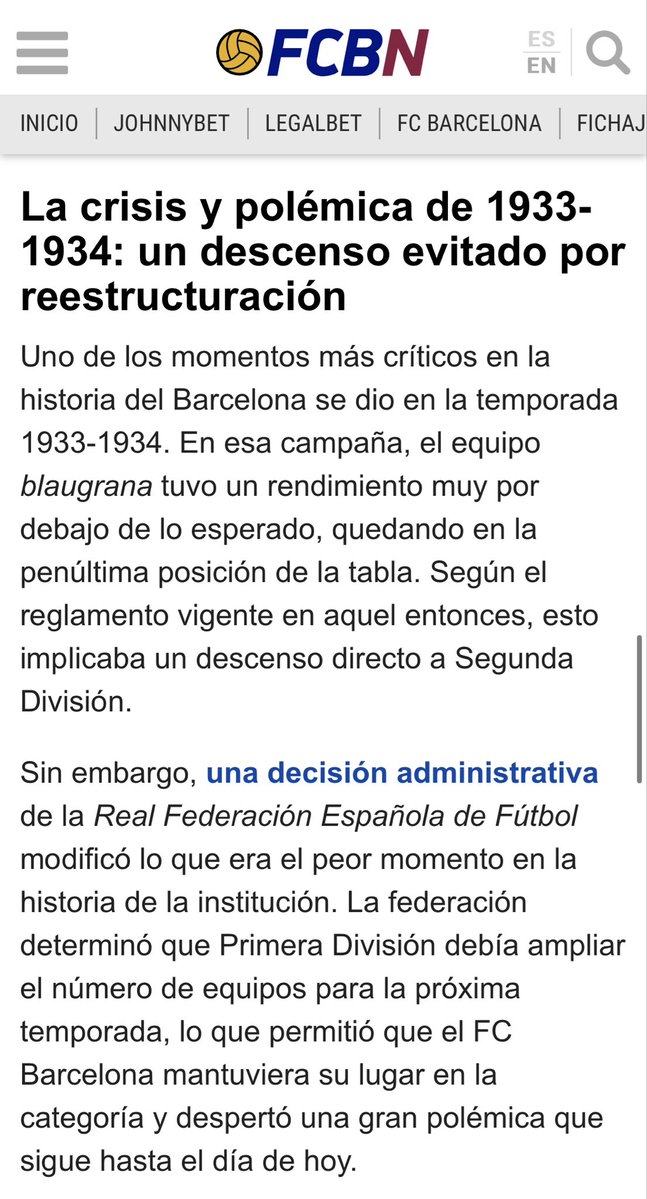 FCBN

ES
EN

INICIO | JOHNNYBET | LEGALBET | FC BARCELONA | FICHAJ

La crisis y polémica de 1933-1934: un descenso evitado por reestructuración

Uno de los momentos más críticos en la historia del Barcelona se dio en la temporada 1933-1934. En esa campaña, el equipo blaugrana tuvo un rendimiento muy por debajo de lo esperado, quedando en la penúltima posición de la tabla. Según el reglamento vigente en aquel entonces, esto implicaba un descenso directo a Segunda División.

Sin embargo, una decisión administrativa de la Real Federación Española de Fútbol modificó lo que era el peor momento en la historia de la institución. La federación determinó que Primera División debía ampliar el número de equipos para la próxima temporada, lo que permitió que el FC Barcelona mantuviera su lugar en la categoría y despertó una gran polémica que sigue hasta el día de hoy.